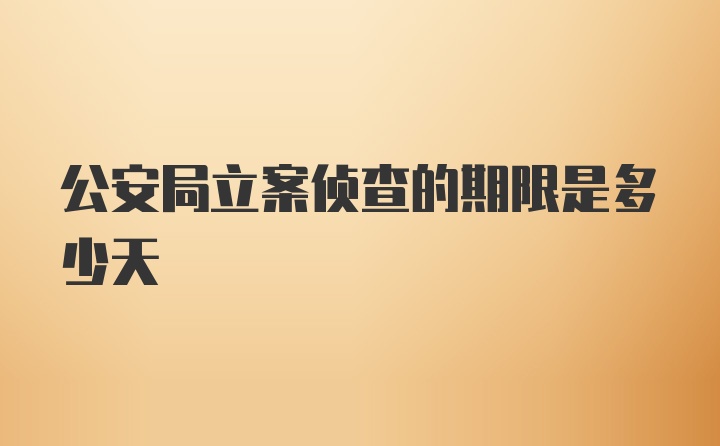 公安局立案侦查的期限是多少天